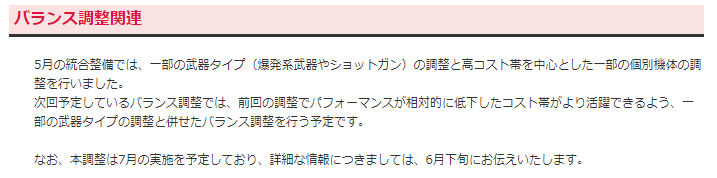 バランス調整関連

5月の統合整備では、一部の武器タイプ（爆発系武器やショットガン）の調整と高コスト帯を中心とした一部の個別機体の調整を行いました。
次回予定しているバランス調整では、前回の調整でパフォーマンスが相対的に低下したコスト帯がより活躍できるよう、一部の武器タイプの調整と併せたバランス調整を行う予定です。

なお、本調整は7月の実施を予定しており、詳細な情報につきましては、6月下旬にお伝えいたします。